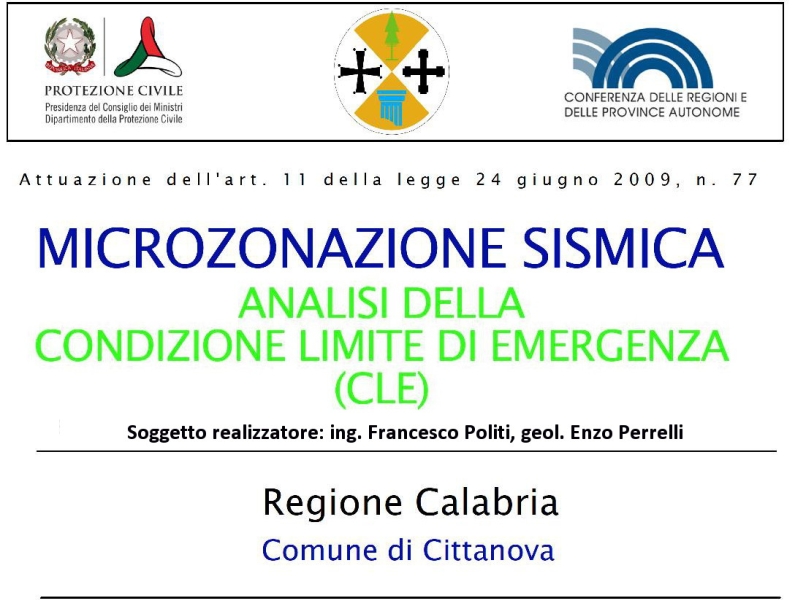 PROTEZIONE CIVILE
Presidenza del Consiglio dei Ministri
Dipartimento della Protezione Civile

CONFERENZA DELLE REGIONI E
DELLE PROVINCE AUTONOME

Attuazione dell'art. 11 della legge 24 giugno 2009, n. 77

MICROZONAZIONE SISMICA
ANALISI DELLA
CONDIZIONE LIMITE DI EMERGENZA
(CLE)

Soggetto realizzatore: ing. Francesco Politi, geol. Enzo Perrelli

Regione Calabria
Comune di Cittanova